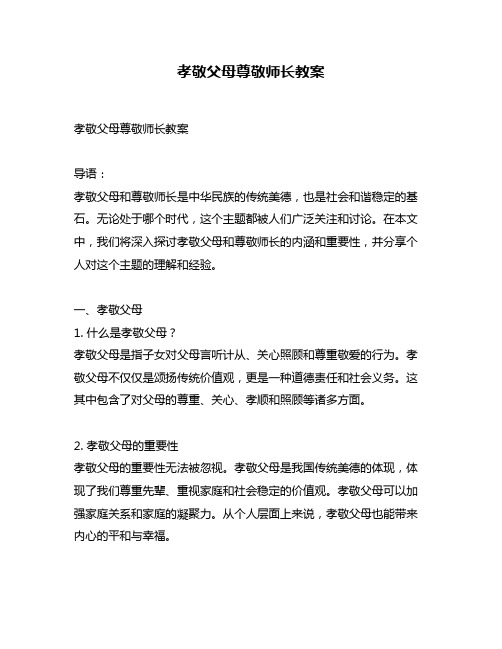 孝敬父母尊敬师长教案

孝敬父母尊敬师长教案

导语：
孝敬父母和尊敬师长是中华民族的传统美德，也是社会和谐稳定的基石。无论处于哪个时代，这个主题都被人们广泛关注和讨论。在本文中，我们将深入探讨孝敬父母和尊敬师长的内涵和重要性，并分享个人对这个主题的理解和经验。

一、孝敬父母
1. 什么是孝敬父母？
孝敬父母是指子女对父母言听计从、关心照顾和尊重敬爱的行为。孝敬父母不仅仅是颂扬传统价值观，更是一种道德责任和社会义务。这其中包含了对父母的尊重、关心、孝顺和照顾等诸多方面。

2. 孝敬父母的重要性
孝敬父母的重要性无法被忽视。孝敬父母是我国传统美德的体现，体现了我们尊重先辈、重视家庭和社会稳定的价值观。孝敬父母可以加强家庭关系和家庭的凝聚力。从个人层面上来说，孝敬父母也能带来内心的平和与幸福。